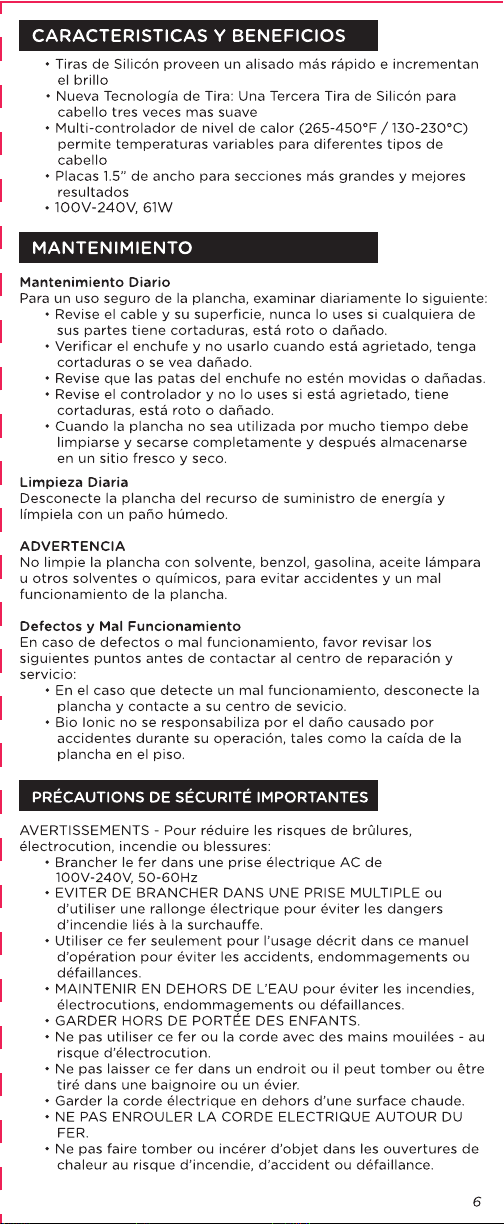 CARACTERISTICAS Y BENEFICIOS

• Tiras de Silicón proveen un alisado más rápido e incrementan el brillo
• Nueva Tecnología de Tira: Una Tercera Tira de Silicón para cabello tres veces mas suave
• Multi-controlador de nivel de calor (265-450°F / 130-230°C) permite temperaturas variables para diferentes tipos de cabello
• Placas 1.5" de ancho para secciones más grandes y mejores resultados
• 100V-240V, 61W

MANTENIMIENTO

Mantenimiento Diario
Para un uso seguro de la plancha, examinar diariamente lo siguiente:
• Revise el cable y su superficie, nunca lo uses si cualquiera de sus partes tiene cortaduras, está roto o dañado.
• Verificar el enchufe y no usarlo cuando está agrietado, tenga cortaduras o se vea dañado.
• Revise que las patas del enchufe no estén movidas o dañadas.
• Revise el controlador y no lo uses si está agrietado, tiene cortaduras, está roto o dañado.
• Cuando la plancha no sea utilizada por mucho tiempo debe limpiarse y secarse completamente y después almacenarse en un sitio fresco y seco.

Limpieza Diaria
Desconecte la plancha del recurso de suministro de energía y límpiela con un paño húmedo.

ADVERTENCIA
No limpie la plancha con solvente, benzol, gasolina, aceite lámpara u otros solventes o químicos, para evitar accidentes y un mal funcionamiento de la plancha.

Defectos y Mal Funcionamiento
En caso de defectos o mal funcionamiento, favor revisar los siguientes puntos antes de contactar al centro de reparación y servicio:
• En el caso que detecte un mal funcionamiento, desconecte la plancha y contacte a su centro de sevicio.
• Bio Ionic no se responsabiliza por el daño causado por accidentes durante su operación, tales como la caída de la plancha en el piso.

PRÉCAUTIONS DE SÉCURITÉ IMPORTANTES

AVERTISSEMENTS - Pour réduire les risques de brûlures, électrocution, incendie ou blessures:
• Brancher le fer dans une prise électrique AC de 100V-240V, 50-60Hz
• EVITER DE BRANCHER DANS UNE PRISE MULTIPLE ou d'utiliser une rallonge électrique pour éviter les dangers d'incendie liés à la surchauffe.
• Utiliser ce fer seulement pour l'usage décrit dans ce manuel d'opération pour éviter les accidents, endommagements ou défaillances.
• MAINTENIR EN DEHORS DE L'EAU pour éviter les incendies, électrocutions, endommagements ou défaillances.
• GARDER HORS DE PORTÉE DES ENFANTS.
• Ne pas utiliser ce fer ou la corde avec des mains mouilées - au risque d'électrocution.
• Ne pas laisser ce fer dans un endroit ou il peut tomber ou être tiré dans une baignoire ou un évier.
• Garder la corde électrique en dehors d'une surface chaude.
• NE PAS ENROULER LA CORDE ELECTRIQUE AUTOUR DU FER.
• Ne pas faire tomber ou incérer d'objet dans les ouvertures de chaleur au risque d'incendie, d'accident ou défaillance.

6